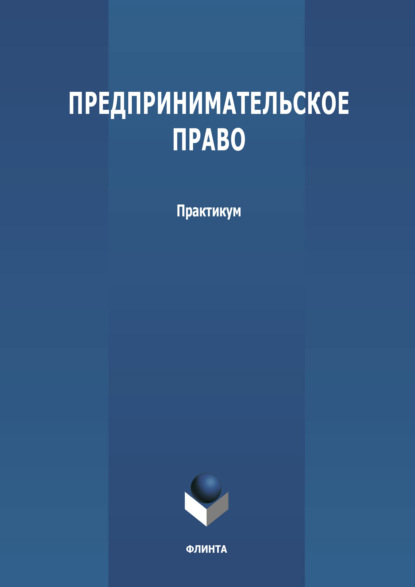 ПРЕДПРИНИМАТЕЛЬСКОЕ ПРАВО

Практикум

ФЛИНТА